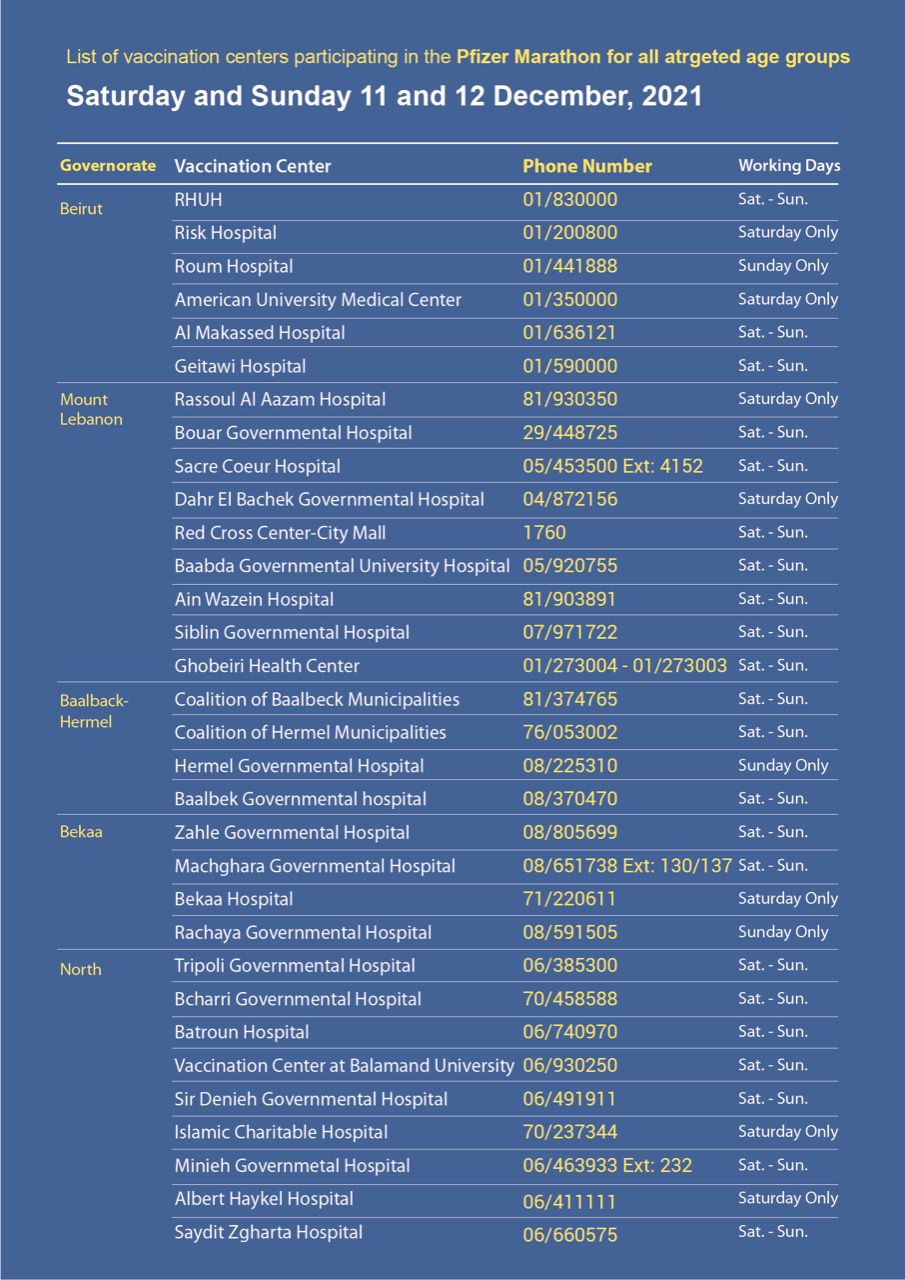 List of vaccination centers participating in the Pfizer Marathon for all atrgeted age groups

Saturday and Sunday 11 and 12 December, 2021

| Governorate | Vaccination Center | Phone Number | Working Days |
|---|---|---|---|
| Beirut | RHUH | 01/830000 | Sat. - Sun. |
| | Risk Hospital | 01/200800 | Saturday Only |
| | Roum Hospital | 01/441888 | Sunday Only |
| | American University Medical Center | 01/350000 | Saturday Only |
| | Al Makassed Hospital | 01/636121 | Sat. - Sun. |
| | Geitawi Hospital | 01/590000 | Sat. - Sun. |
| Mount Lebanon | Rassoul Al Aazam Hospital | 81/930350 | Saturday Only |
| | Bouar Governmental Hospital | 29/448725 | Sat. - Sun. |
| | Sacre Coeur Hospital | 05/453500 Ext: 4152 | Sat. - Sun. |
| | Dahr El Bachek Governmental Hospital | 04/872156 | Saturday Only |
| | Red Cross Center-City Mall | 1760 | Sat. - Sun. |
| | Baabda Governmental University Hospital | 05/920755 | Sat. - Sun. |
| | Ain Wazein Hospital | 81/903891 | Sat. - Sun. |
| | Siblin Governmental Hospital | 07/971722 | Sat. - Sun. |
| | Ghobeiri Health Center | 01/273004 - 01/273003 | Sat. - Sun. |
| Baalback-Hermel | Coalition of Baalbeck Municipalities | 81/374765 | Sat. - Sun. |
| | Coalition of Hermel Municipalities | 76/053002 | Sat. - Sun. |
| | Hermel Governmental Hospital | 08/225310 | Sunday Only |
| | Baalbek Governmental hospital | 08/370470 | Sat. - Sun. |
| Bekaa | Zahle Governmental Hospital | 08/805699 | Sat. - Sun. |
| | Machghara Governmental Hospital | 08/651738 Ext: 130/137 | Sat. - Sun. |
| | Bekaa Hospital | 71/220611 | Saturday Only |
| | Rachaya Governmental Hospital | 08/591505 | Sunday Only |
| North | Tripoli Governmental Hospital | 06/385300 | Sat. - Sun. |
| | Bcharri Governmental Hospital | 70/458588 | Sat. - Sun. |
| | Batroun Hospital | 06/740970 | Sat. - Sun. |
| | Vaccination Center at Balamand University | 06/930250 | Sat. - Sun. |
| | Sir Denieh Governmental Hospital | 06/491911 | Sat. - Sun. |
| | Islamic Charitable Hospital | 70/237344 | Saturday Only |
| | Minieh Governmetal Hospital | 06/463933 Ext: 232 | Sat. - Sun. |
| | Albert Haykel Hospital | 06/411111 | Saturday Only |
| | Saydit Zgharta Hospital | 06/660575 | Sat. - Sun. |